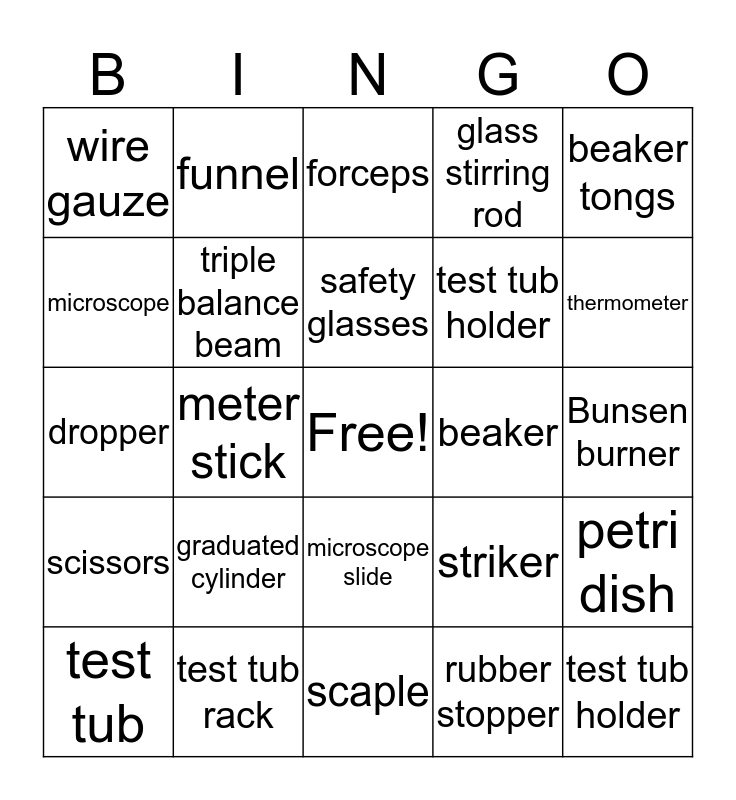 | B | I | N | G | O |
|---|---|---|---|---|
| wire gauze | funnel | forceps | glass stirring rod | beaker tongs |
| microscope | triple balance beam | safety glasses | test tub holder | thermometer |
| dropper | meter stick | Free! | beaker | Bunsen burner |
| scissors | graduated cylinder | microscope slide | striker | petri dish |
| test tub | test tub rack | scaple | rubber stopper | test tub holder |